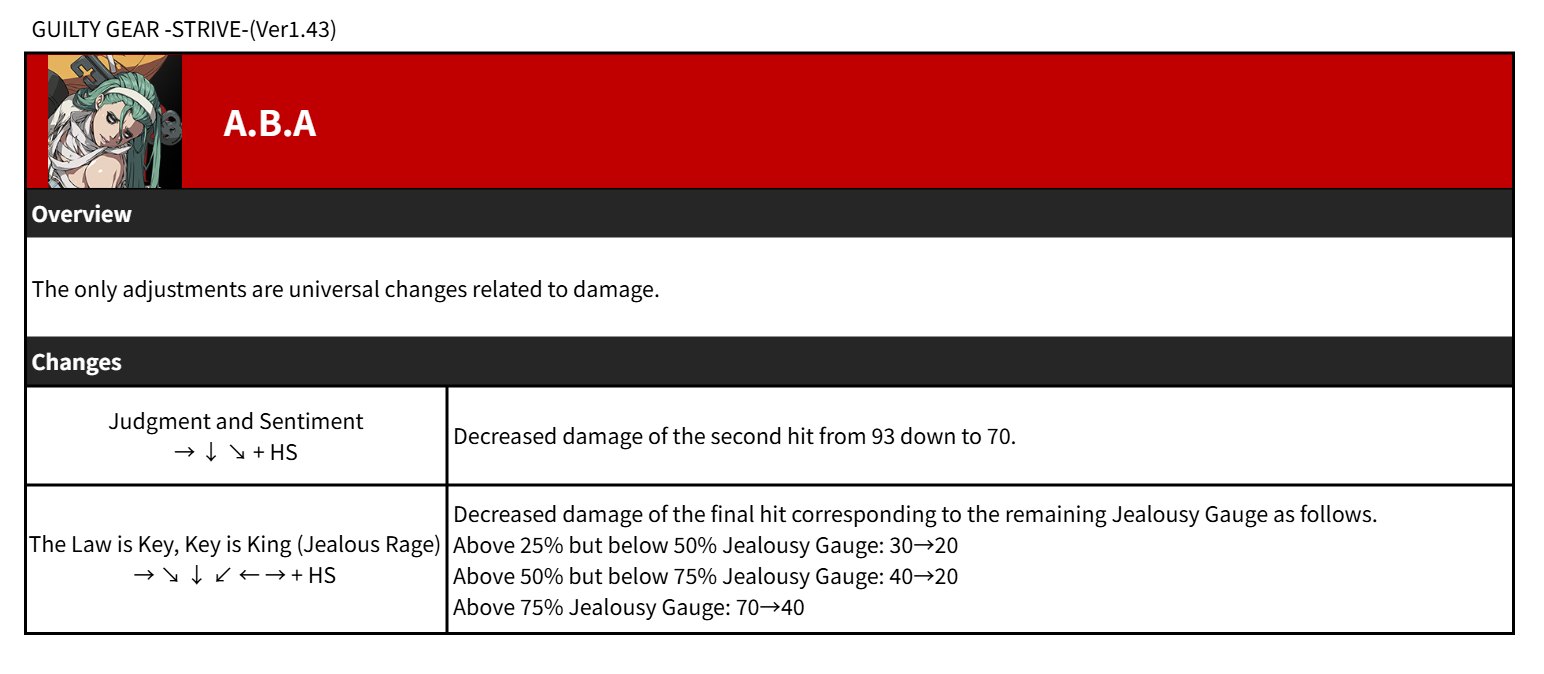 GUILTY GEAR -STRIVE-(Ver1.43)

A.B.A

Overview

The only adjustments are universal changes related to damage.

Changes

| Judgment and Sentiment → ↓ ↘ + HS | Decreased damage of the second hit from 93 down to 70. |
|---|---|
| The Law is Key, Key is King (Jealous Rage) → ↘ ↓ ↙ ← → + HS | Decreased damage of the final hit corresponding to the remaining Jealousy Gauge as follows. Above 25% but below 50% Jealousy Gauge: 30→20 Above 50% but below 75% Jealousy Gauge: 40→20 Above 75% Jealousy Gauge: 70→40 |